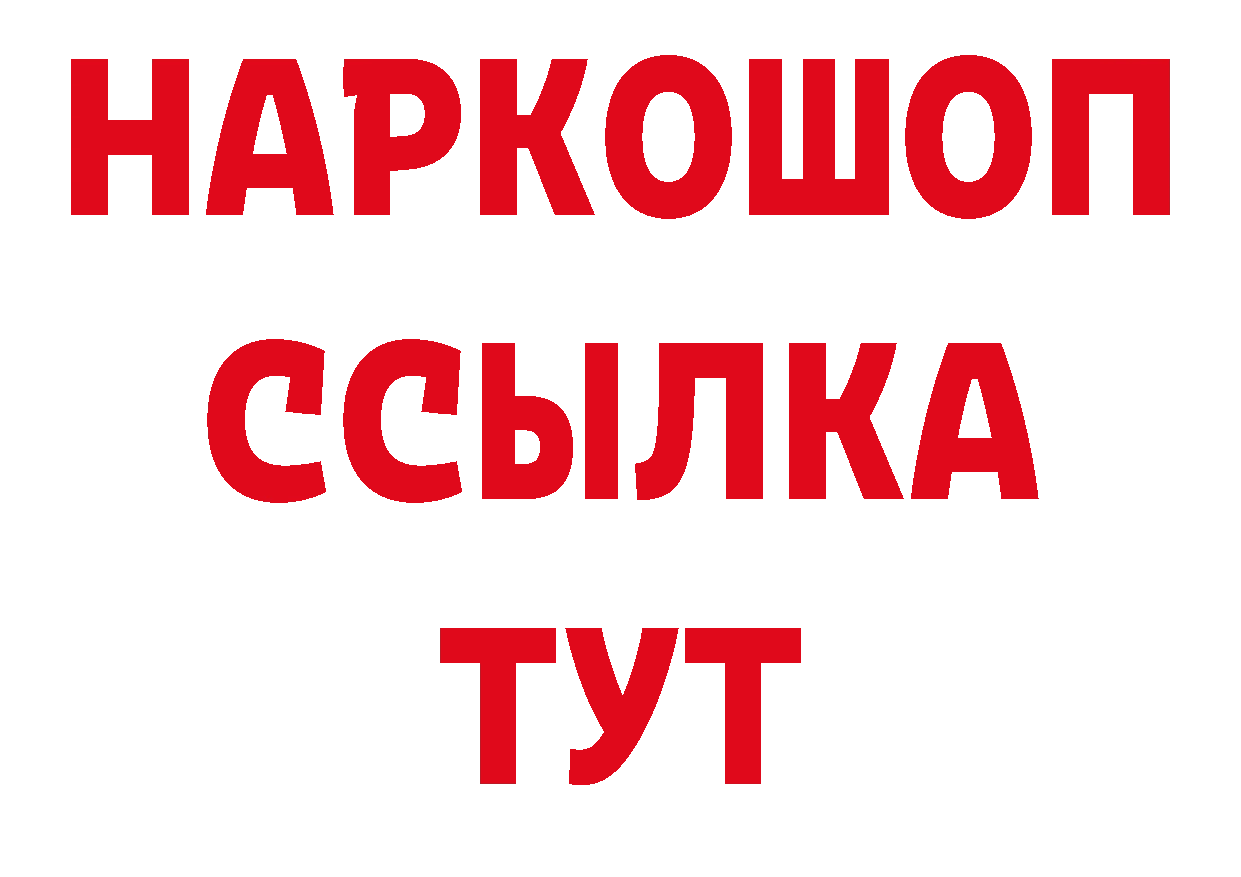 НАРКОШОП
ССЫЛКА
ТУТ